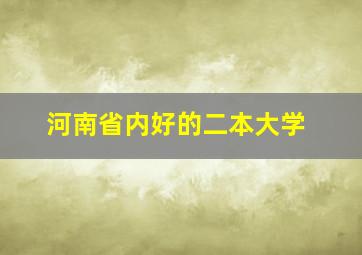 河南省内好的二本大学